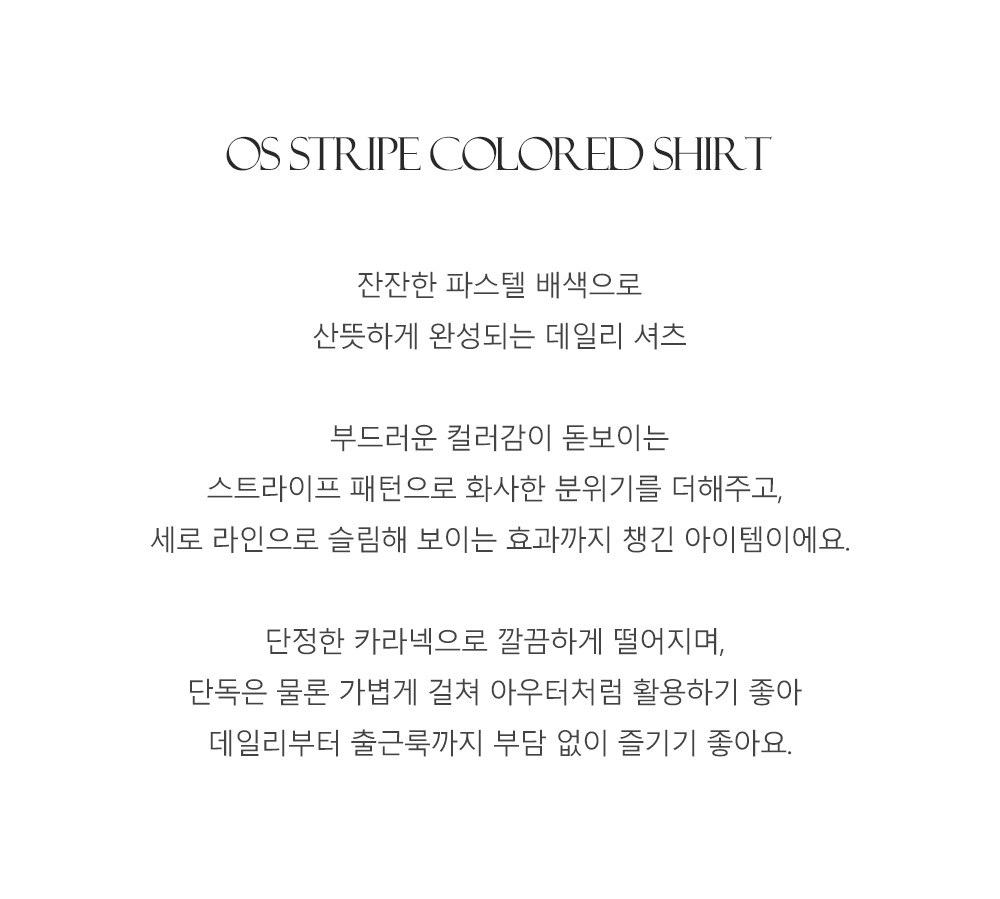 OS STRIPE COLORED SHIRT

잔잔한 파스텔 배색으로
산뜻하게 완성되는 데일리 셔츠

부드러운 컬러감이 돋보이는
스트라이프 패턴으로 화사한 분위기를 더해주고,
세로 라인으로 슬림해 보이는 효과까지 챙긴 아이템이에요.

단정한 카라넥으로 깔끔하게 떨어지며,
단독은 물론 가볍게 걸쳐 아우터처럼 활용하기 좋아
데일리부터 출근룩까지 부담 없이 즐기기 좋아요.